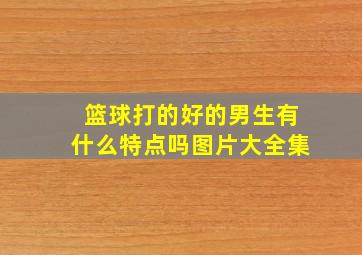 篮球打的好的男生有什么特点吗图片大全集